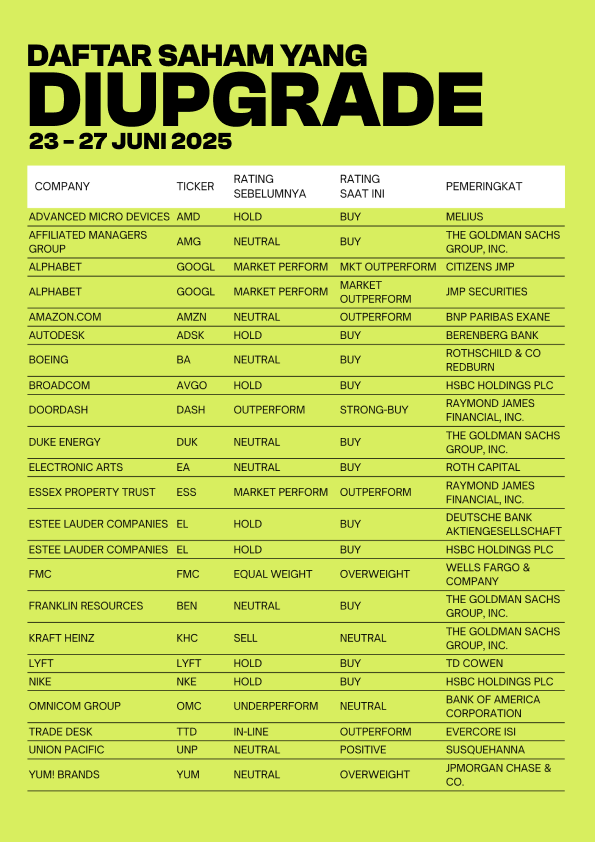 DAFTAR SAHAM YANG
DIUPGRADE
23 - 27 JUNI 2025

| COMPANY | TICKER | RATING SEBELUMNYA | RATING SAAT INI | PEMERINGKAT |
|---|---|---|---|---|
| ADVANCED MICRO DEVICES | AMD | HOLD | BUY | MELIUS |
| AFFILIATED MANAGERS GROUP | AMG | NEUTRAL | BUY | THE GOLDMAN SACHS GROUP, INC. |
| ALPHABET | GOOGL | MARKET PERFORM | MKT OUTPERFORM | CITIZENS JMP |
| ALPHABET | GOOGL | MARKET PERFORM | MARKET OUTPERFORM | JMP SECURITIES |
| AMAZON.COM | AMZN | NEUTRAL | OUTPERFORM | BNP PARIBAS EXANE |
| AUTODESK | ADSK | HOLD | BUY | BERENBERG BANK |
| BOEING | BA | NEUTRAL | BUY | ROTHSCHILD & CO REDBURN |
| BROADCOM | AVGO | HOLD | BUY | HSBC HOLDINGS PLC |
| DOORDASH | DASH | OUTPERFORM | STRONG-BUY | RAYMOND JAMES FINANCIAL, INC. |
| DUKE ENERGY | DUK | NEUTRAL | BUY | THE GOLDMAN SACHS GROUP, INC. |
| ELECTRONIC ARTS | EA | NEUTRAL | BUY | ROTH CAPITAL |
| ESSEX PROPERTY TRUST | ESS | MARKET PERFORM | OUTPERFORM | RAYMOND JAMES FINANCIAL, INC. |
| ESTEE LAUDER COMPANIES | EL | HOLD | BUY | DEUTSCHE BANK AKTIENGESELLSCHAFT |
| ESTEE LAUDER COMPANIES | EL | HOLD | BUY | HSBC HOLDINGS PLC |
| FMC | FMC | EQUAL WEIGHT | OVERWEIGHT | WELLS FARGO & COMPANY |
| FRANKLIN RESOURCES | BEN | NEUTRAL | BUY | THE GOLDMAN SACHS GROUP, INC. |
| KRAFT HEINZ | KHC | SELL | NEUTRAL | THE GOLDMAN SACHS GROUP, INC. |
| LYFT | LYFT | HOLD | BUY | TD COWEN |
| NIKE | NKE | HOLD | BUY | HSBC HOLDINGS PLC |
| OMNICOM GROUP | OMC | UNDERPERFORM | NEUTRAL | BANK OF AMERICA CORPORATION |
| TRADE DESK | TTD | IN-LINE | OUTPERFORM | EVERCORE ISI |
| UNION PACIFIC | UNP | NEUTRAL | POSITIVE | SUSQUEHANNA |
| YUM! BRANDS | YUM | NEUTRAL | OVERWEIGHT | JPMORGAN CHASE & CO. |